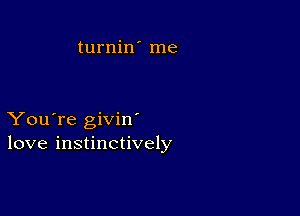 turnin´ me

You´re givin´
love instinctively